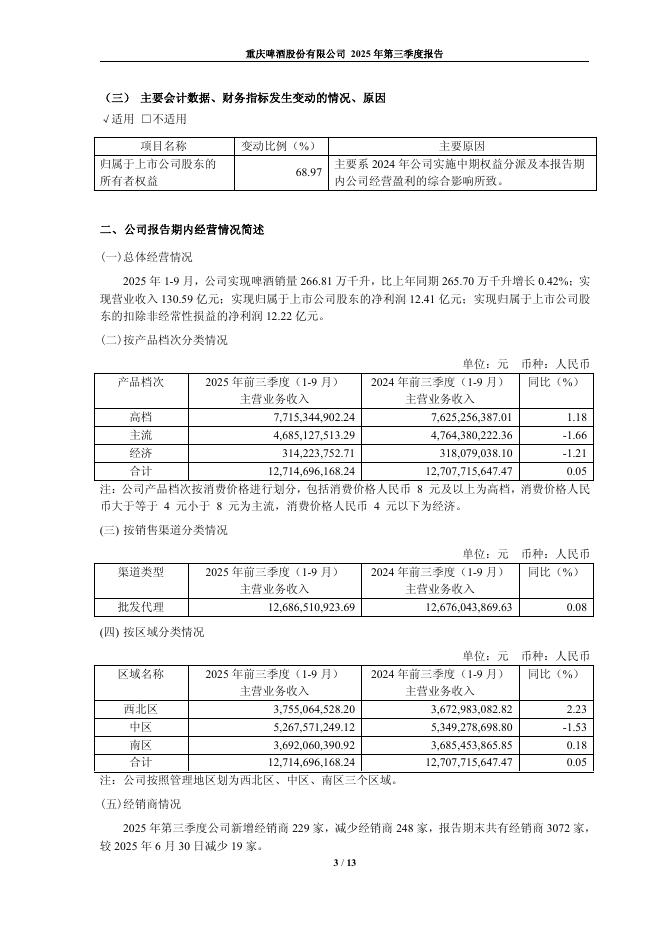 重庆啤酒股份有限公司 2025 年第三季度报告

（三） 主要会计数据、财务指标发生变动的情况、原因

√适用 □不适用

| 项目名称 | 变动比例（%） | 主要原因 |
|---|---|---|
| 归属于上市公司股东的所有者权益 | 68.97 | 主要系 2024 年公司实施中期权益分派及本报告期内公司经营盈利的综合影响所致。 |

二、公司报告期内经营情况简述

(一)总体经营情况

2025 年 1-9 月，公司实现啤酒销量 266.81 万千升，比上年同期 265.70 万千升增长 0.42%；实现营业收入 130.59 亿元；实现归属于上市公司股东的净利润 12.41 亿元；实现归属于上市公司股东的扣除非经常性损益的净利润 12.22 亿元。

(二)按产品档次分类情况

单位：元 币种：人民币

| 产品档次 | 2025 年前三季度（1-9 月）主营业务收入 | 2024 年前三季度（1-9 月）主营业务收入 | 同比（%） |
|---|---|---|---|
| 高档 | 7,715,344,902.24 | 7,625,256,387.01 | 1.18 |
| 主流 | 4,685,127,513.29 | 4,764,380,222.36 | -1.66 |
| 经济 | 314,223,752.71 | 318,079,038.10 | -1.21 |
| 合计 | 12,714,696,168.24 | 12,707,715,647.47 | 0.05 |

注：公司产品档次按消费价格进行划分，包括消费价格人民币 8 元及以上为高档，消费价格人民币大于等于 4 元小于 8 元为主流，消费价格人民币 4 元以下为经济。

(三) 按销售渠道分类情况

单位：元 币种：人民币

| 渠道类型 | 2025 年前三季度（1-9 月）主营业务收入 | 2024 年前三季度（1-9 月）主营业务收入 | 同比（%） |
|---|---|---|---|
| 批发代理 | 12,686,510,923.69 | 12,676,043,869.63 | 0.08 |

(四) 按区域分类情况

单位：元 币种：人民币

| 区域名称 | 2025 年前三季度（1-9 月）主营业务收入 | 2024 年前三季度（1-9 月）主营业务收入 | 同比（%） |
|---|---|---|---|
| 西北区 | 3,755,064,528.20 | 3,672,983,082.82 | 2.23 |
| 中区 | 5,267,571,249.12 | 5,349,278,698.80 | -1.53 |
| 南区 | 3,692,060,390.92 | 3,685,453,865.85 | 0.18 |
| 合计 | 12,714,696,168.24 | 12,707,715,647.47 | 0.05 |

注：公司按照管理地区划为西北区、中区、南区三个区域。

(五)经销商情况

2025 年第三季度公司新增经销商 229 家，减少经销商 248 家，报告期末共有经销商 3072 家，较 2025 年 6 月 30 日减少 19 家。

3 / 13